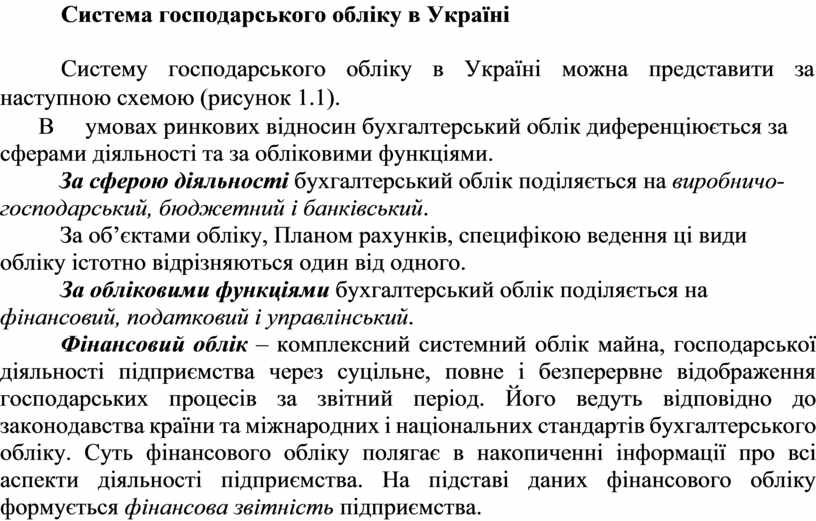 Система господарського обліку в Україні

Систему господарського обліку в Україні можна представити за наступною схемою (рисунок 1.1).

В умовах ринкових відносин бухгалтерський облік диференціюється за сферами діяльності та за обліковими функціями.

За сферою діяльності бухгалтерський облік поділяється на виробничо-господарський, бюджетний і банківський.

За об'єктами обліку, Планом рахунків, специфікою ведення ці види обліку істотно відрізняються один від одного.

За обліковими функціями бухгалтерський облік поділяється на фінансовий, податковий і управлінський.

Фінансовий облік – комплексний системний облік майна, господарської діяльності підприємства через суцільне, повне і безперервне відображення господарських процесів за звітний період. Його ведуть відповідно до законодавства країни та міжнародних і національних стандартів бухгалтерського обліку. Суть фінансового обліку полягає в накопиченні інформації про всі аспекти діяльності підприємства. На підставі даних фінансового обліку формується фінансова звітність підприємства.